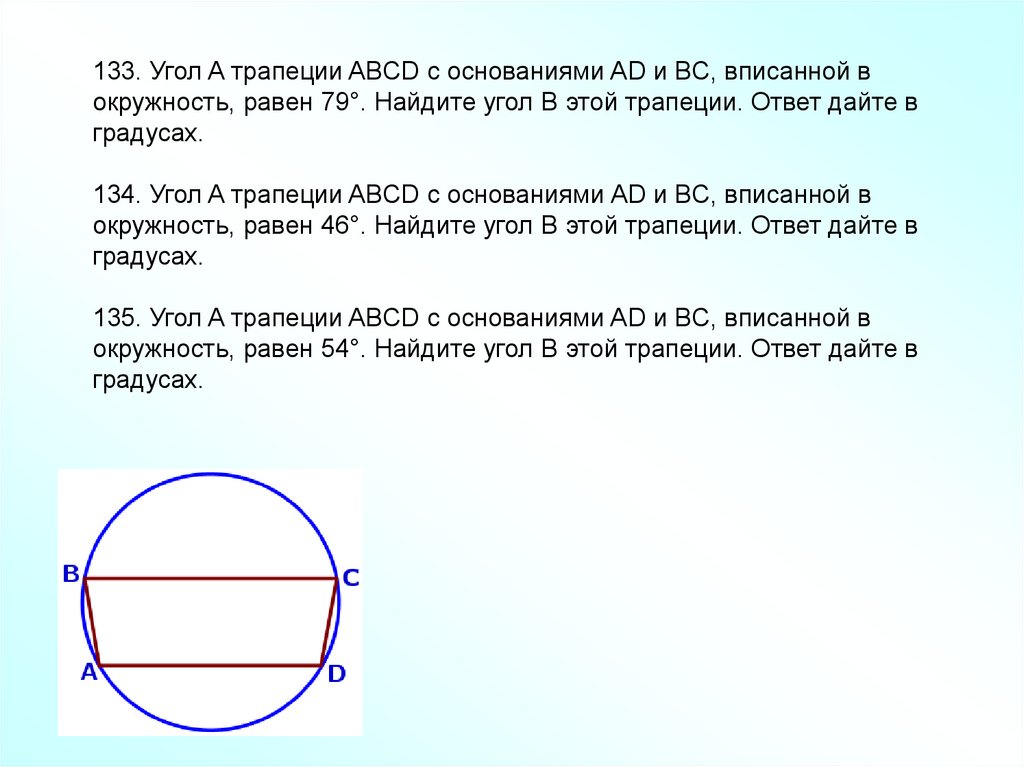 133. Угол A трапеции ABCD с основаниями AD и BC, вписанной в окружность, равен 79°. Найдите угол B этой трапеции. Ответ дайте в градусах.

134. Угол A трапеции ABCD с основаниями AD и BC, вписанной в окружность, равен 46°. Найдите угол B этой трапеции. Ответ дайте в градусах.

135. Угол A трапеции ABCD с основаниями AD и BC, вписанной в окружность, равен 54°. Найдите угол B этой трапеции. Ответ дайте в градусах.

B
C
A
D